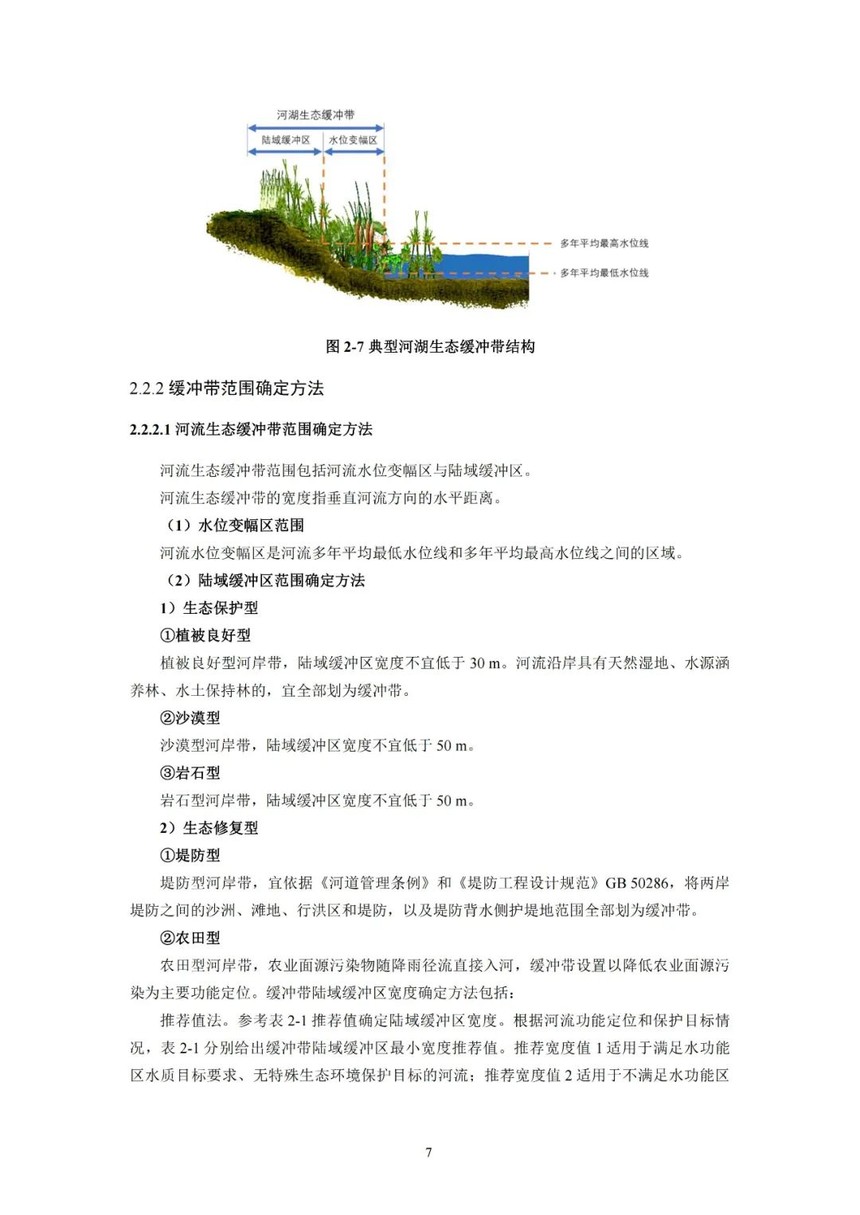 河湖生态缓冲带

陆域缓冲区

水位变幅区

多年平均最高水位线

多年平均最低水位线

图 2-7 典型河湖生态缓冲带结构

2.2.2 缓冲带范围确定方法

2.2.2.1 河流生态缓冲带范围确定方法

河流生态缓冲带范围包括河流水位变幅区与陆域缓冲区。

河流生态缓冲带的宽度指垂直河流方向的水平距离。

（1）水位变幅区范围

河流水位变幅区是河流多年平均最低水位线和多年平均最高水位线之间的区域。

（2）陆域缓冲区范围确定方法

1）生态保护型

①植被良好型

植被良好型河岸带，陆域缓冲区宽度不宜低于 30 m。河流沿岸具有天然湿地、水源涵养林、水土保持林的，宜全部划为缓冲带。

②沙漠型

沙漠型河岸带，陆域缓冲区宽度不宜低于 50 m。

③岩石型

岩石型河岸带，陆域缓冲区宽度不宜低于 50 m。

2）生态修复型

①堤防型

堤防型河岸带，宜依据《河道管理条例》和《堤防工程设计规范》GB 50286，将两岸堤防之间的沙洲、滩地、行洪区和堤防，以及堤防背水侧护堤地范围全部划为缓冲带。

②农田型

农田型河岸带，农业面源污染物随降雨径流直接入河，缓冲带设置以降低农业面源污染为主要功能定位。缓冲带陆域缓冲区宽度确定方法包括：

推荐值法。参考表 2-1 推荐值确定陆域缓冲区宽度。根据河流功能定位和保护目标情况，表 2-1 分别给出缓冲带陆域缓冲区最小宽度推荐值。推荐宽度值 1 适用于满足水功能区水质目标要求、无特殊生态环境保护目标的河流；推荐宽度值 2 适用于不满足水功能区

7